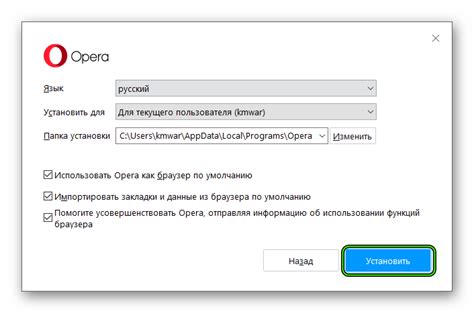 Opera

Язык русский

Установить для Для текущего пользователя (kmwar)

Папка установки C:\Users\kmwar\AppData\Local\Programs\Opera Изменить

Использовать Opera как браузер по умолчанию

Импортировать закладки и данные из браузера по умолчанию

Помогите усовершенствовать Opera, отправляя информацию об использовании функций браузера

Назад

Установить